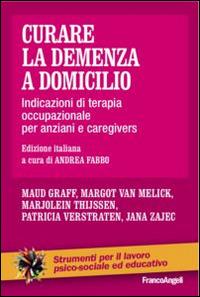 CURARE LA DEMENZA A DOMICILIO

Indicazioni di terapia occupazionale per anziani e caregivers

Edizione italiana
a cura di ANDREA FABBO

MAUD GRAFF, MARGOT VAN MELICK, MARJOLEIN THIJSSEN, PATRICIA VERSTRATEN, JANA ZAJEC

Strumenti per il lavoro psico-sociale ed educativo

FrancoAngeli